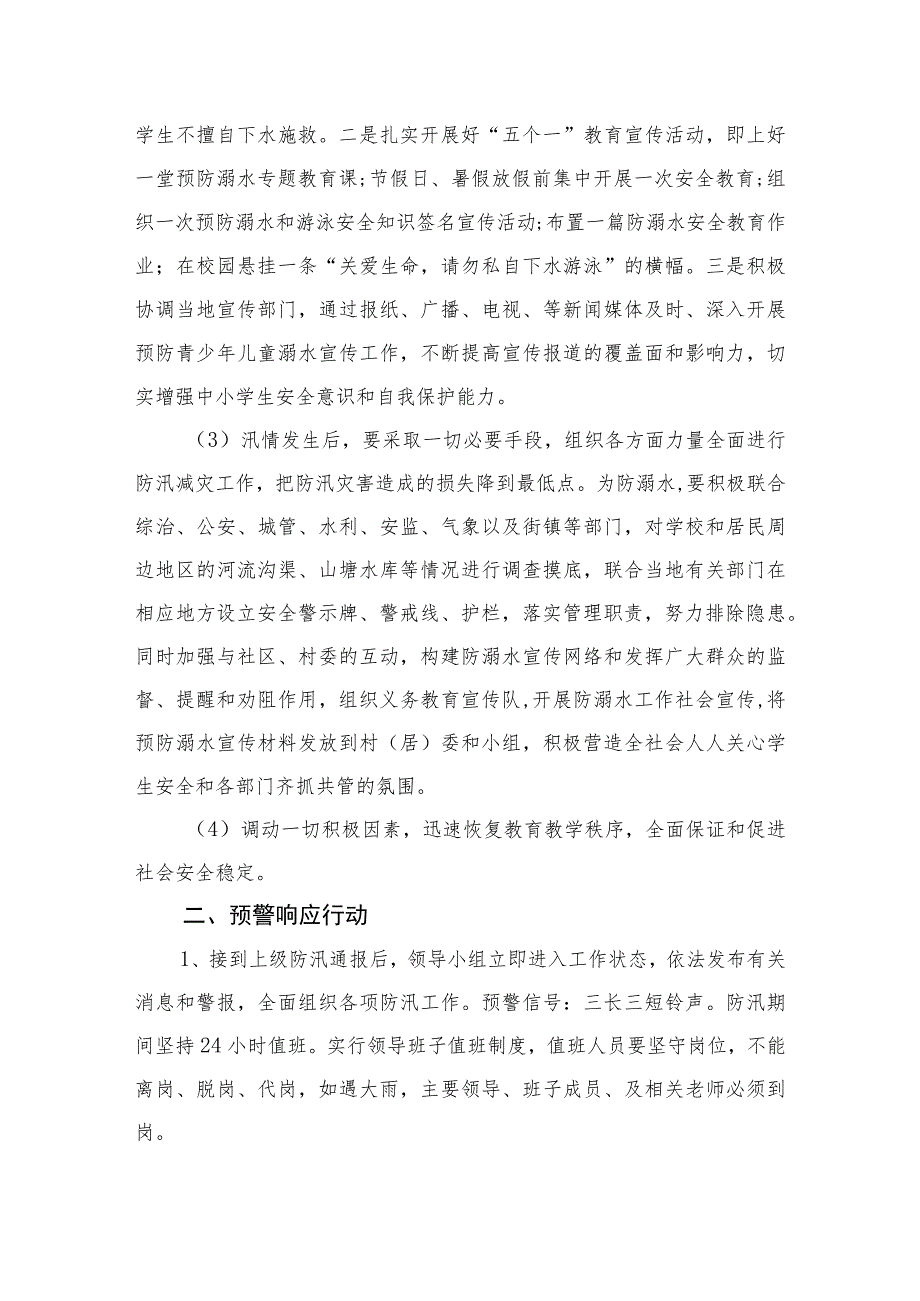 学生不擅自下水施救。二是扎实开展好“五个一”教育宣传活动，即上好一堂预防溺水专题教育课；节假日、暑假放假前集中开展一次安全教育；组织一次预防溺水和游泳安全知识签名宣传活动；布置一篇防溺水安全教育作业；在校园悬挂一条“关爱生命，请勿私自下水游泳”的横幅。三是积极协调当地宣传部门，通过报纸、广播、电视、等新闻媒体及时、深入开展预防青少年儿童溺水宣传工作，不断提高宣传报道的覆盖面和影响力，切实增强中小学生安全意识和自我保护能力。

（3）汛情发生后，要采取一切必要手段，组织各方面力量全面进行防汛减灾工作，把防汛灾害造成的损失降到最低点。为防溺水，要积极联合综治、公安、城管、水利、安监、气象以及街镇等部门，对学校和居民周边地区的河流沟渠、山塘水库等情况进行调查摸底，联合当地有关部门在相应地方设立安全警示牌、警戒线、护栏，落实管理职责，努力排除隐患。同时加强与社区、村委的互动，构建防溺水宣传网络和发挥广大群众的监督、提醒和劝阻作用，组织义务教育宣传队，开展防溺水工作社会宣传，将预防溺水宣传材料发放到村（居）委和小组，积极营造全社会人人关心学生安全和各部门齐抓共管的氛围。

（4）调动一切积极因素，迅速恢复教育教学秩序，全面保证和促进社会安全稳定。

二、预警响应行动

1、接到上级防汛通报后，领导小组立即进入工作状态，依法发布有关消息和警报，全面组织各项防汛工作。预警信号：三长三短铃声。防汛期间坚持24小时值班。实行领导班子值班制度，值班人员要坚守岗位，不能离岗、脱岗、代岗，如遇大雨，主要领导、班子成员、及相关老师必须到岗。